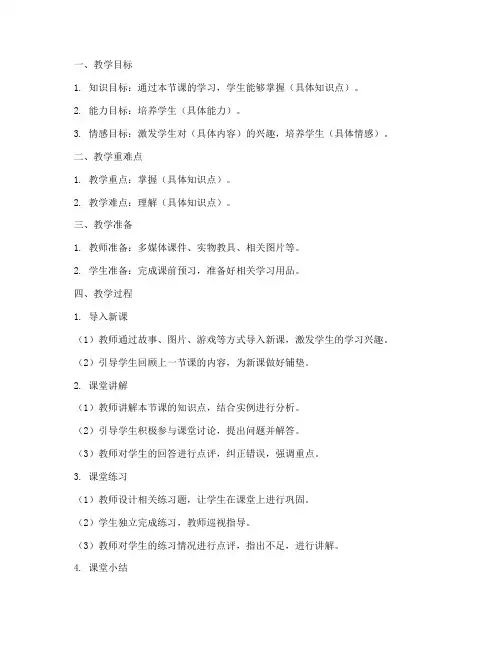 一、教学目标

1. 知识目标：通过本节课的学习，学生能够掌握（具体知识点）。

2. 能力目标：培养学生（具体能力）。

3. 情感目标：激发学生对（具体内容）的兴趣，培养学生（具体情感）。

二、教学重难点

1. 教学重点：掌握（具体知识点）。

2. 教学难点：理解（具体知识点）。

三、教学准备

1. 教师准备：多媒体课件、实物教具、相关图片等。

2. 学生准备：完成课前预习，准备好相关学习用品。

四、教学过程

1. 导入新课

（1）教师通过故事、图片、游戏等方式导入新课，激发学生的学习兴趣。

（2）引导学生回顾上一节课的内容，为新课做好铺垫。

2. 课堂讲解

（1）教师讲解本节课的知识点，结合实例进行分析。

（2）引导学生积极参与课堂讨论，提出问题并解答。

（3）教师对学生的回答进行点评，纠正错误，强调重点。

3. 课堂练习

（1）教师设计相关练习题，让学生在课堂上进行巩固。

（2）学生独立完成练习，教师巡视指导。

（3）教师对学生的练习情况进行点评，指出不足，进行讲解。

4. 课堂小结